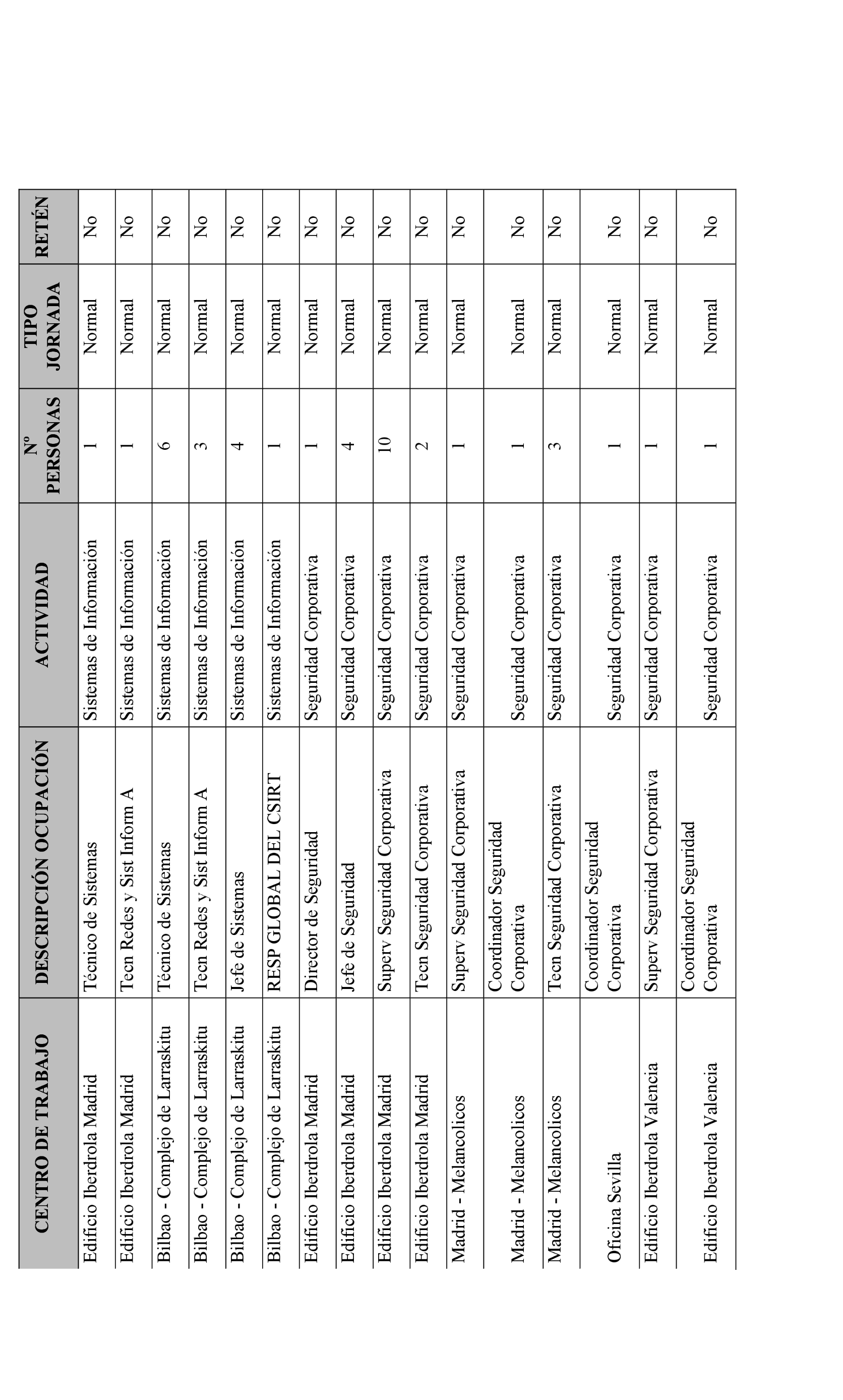 | CENTRO DE TRABAJO | DESCRIPCIÓN OCUPACIÓN | ACTIVIDAD | Nº PERSONAS | TIPO JORNADA | RETÉN |
|---|---|---|---|---|---|
| Edificio Iberdrola Madrid | Técnico de Sistemas | Sistemas de Información | 1 | Normal | No |
| Edificio Iberdrola Madrid | Tecn Redes y Sist Inform A | Sistemas de Información | 1 | Normal | No |
| Bilbao - Complejo de Larraskitu | Técnico de Sistemas | Sistemas de Información | 6 | Normal | No |
| Bilbao - Complejo de Larraskitu | Tecn Redes y Sist Inform A | Sistemas de Información | 3 | Normal | No |
| Bilbao - Complejo de Larraskitu | Jefe de Sistemas | Sistemas de Información | 4 | Normal | No |
| Bilbao - Complejo de Larraskitu | RESP GLOBAL DEL CSIRT | Sistemas de Información | 1 | Normal | No |
| Edificio Iberdrola Madrid | Director de Seguridad | Seguridad Corporativa | 1 | Normal | No |
| Edificio Iberdrola Madrid | Jefe de Seguridad | Seguridad Corporativa | 4 | Normal | No |
| Edificio Iberdrola Madrid | Superv Seguridad Corporativa | Seguridad Corporativa | 10 | Normal | No |
| Edificio Iberdrola Madrid | Tecn Seguridad Corporativa | Seguridad Corporativa | 2 | Normal | No |
| Madrid - Melancolicos | Superv Seguridad Corporativa | Seguridad Corporativa | 1 | Normal | No |
| Madrid - Melancolicos | Coordinador Seguridad Corporativa | Seguridad Corporativa | 1 | Normal | No |
| Madrid - Melancolicos | Tecn Seguridad Corporativa | Seguridad Corporativa | 3 | Normal | No |
| Oficina Sevilla | Coordinador Seguridad Corporativa | Seguridad Corporativa | 1 | Normal | No |
| Edificio Iberdrola Valencia | Superv Seguridad Corporativa | Seguridad Corporativa | 1 | Normal | No |
| Edificio Iberdrola Valencia | Coordinador Seguridad Corporativa | Seguridad Corporativa | 1 | Normal | No |